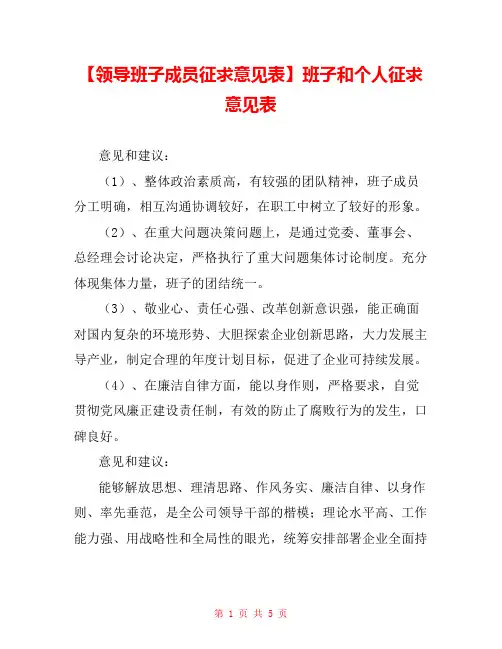 【领导班子成员征求意见表】班子和个人征求意见表

意见和建议：

（1）、整体政治素质高，有较强的团队精神，班子成员分工明确，相互沟通协调较好，在职工中树立了较好的形象。

（2）、在重大问题决策问题上，是通过党委、董事会、总经理会讨论决定，严格执行了重大问题集体讨论制度。充分体现集体力量，班子的团结统一。

（3）、敬业心、责任心强、改革创新意识强，能正确面对国内复杂的环境形势、大胆探索企业创新思路，大力发展主导产业，制定合理的年度计划目标，促进了企业可持续发展。

（4）、在廉洁自律方面，能以身作则，严格要求，自觉贯彻党风廉正建设责任制，有效的防止了腐败行为的发生，口碑良好。

意见和建议：

能够解放思想、理清思路、作风务实、廉洁自律、以身作则、率先垂范，是全公司领导干部的楷模；理论水平高、工作能力强、用战略性和全局性的眼光，统筹安排部署企业全面持

第 1 页 共 5 页